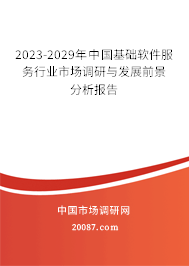 2023-2029年中国基础软件服务行业市场调研与发展前景分析报告

中国市场调研网

20087.com